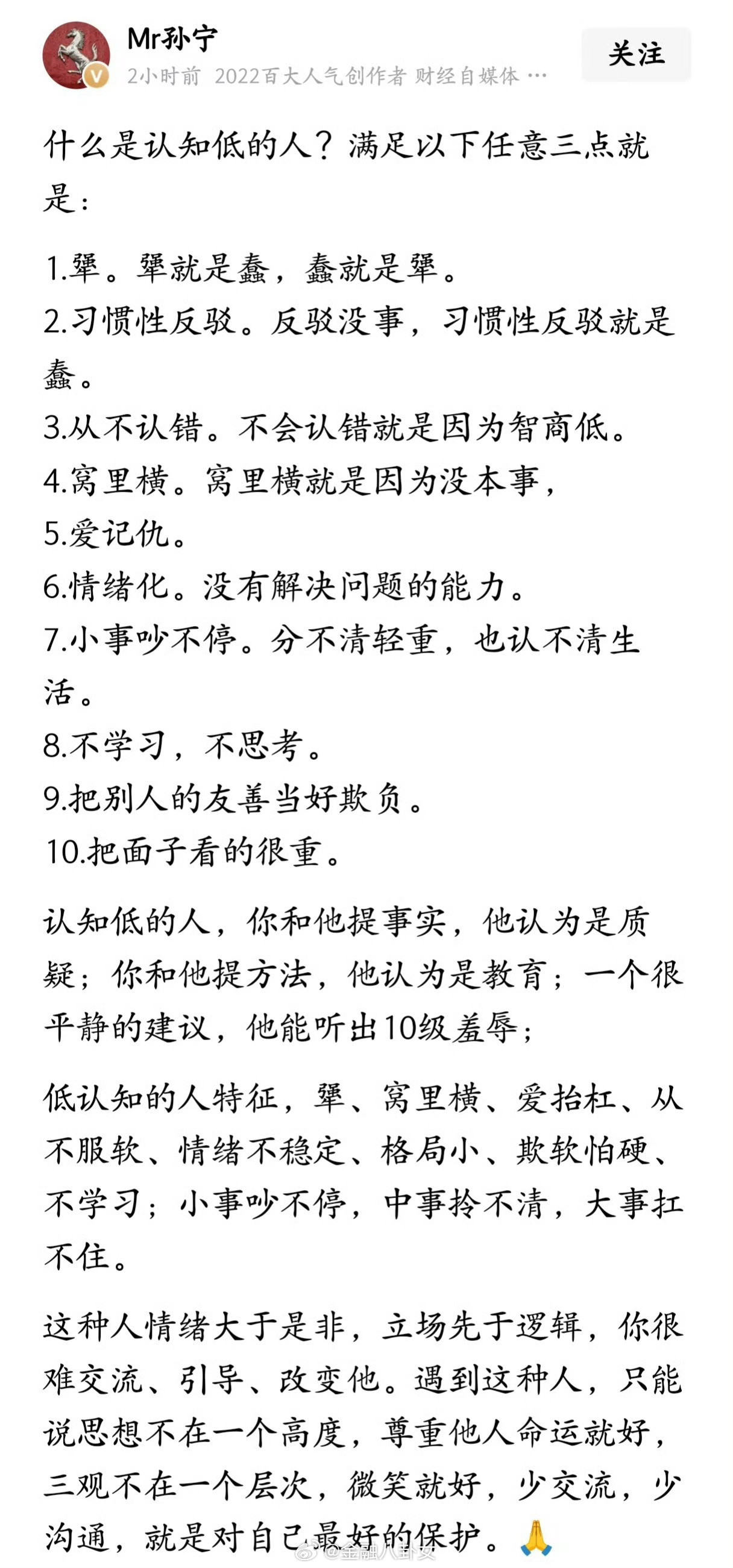 Mr孙宁
2小时前 2022百大人气创作者 财经自媒体 ···
关注

什么是认知低的人？满足以下任意三点就是：

1.犟。犟就是蠢，蠢就是犟。
2.习惯性反驳。反驳没事，习惯性反驳就是蠢。
3.从不认错。不会认错就是因为智商低。
4.窝里横。窝里横就是因为没本事，
5.爱记仇。
6.情绪化。没有解决问题的能力。
7.小事吵不停。分不清轻重，也认不清生活。
8.不学习，不思考。
9.把别人的友善当好欺负。
10.把面子看的很重。

认知低的人，你和他提事实，他认为是质疑；你和他提方法，他认为是教育；一个很平静的建议，他能听出10级羞辱；

低认知的人特征，犟、窝里横、爱抬杠、从不服软、情绪不稳定、格局小、欺软怕硬、不学习；小事吵不停，中事拎不清，大事扛不住。

这种人情绪大于是非，立场先于逻辑，你很难交流、引导、改变他。遇到这种人，只能说思想不在一个高度，尊重他人命运就好，三观不在一个层次，微笑就好，少交流，少沟通，就是对自己最好的保护。🙏

@金融八卦女